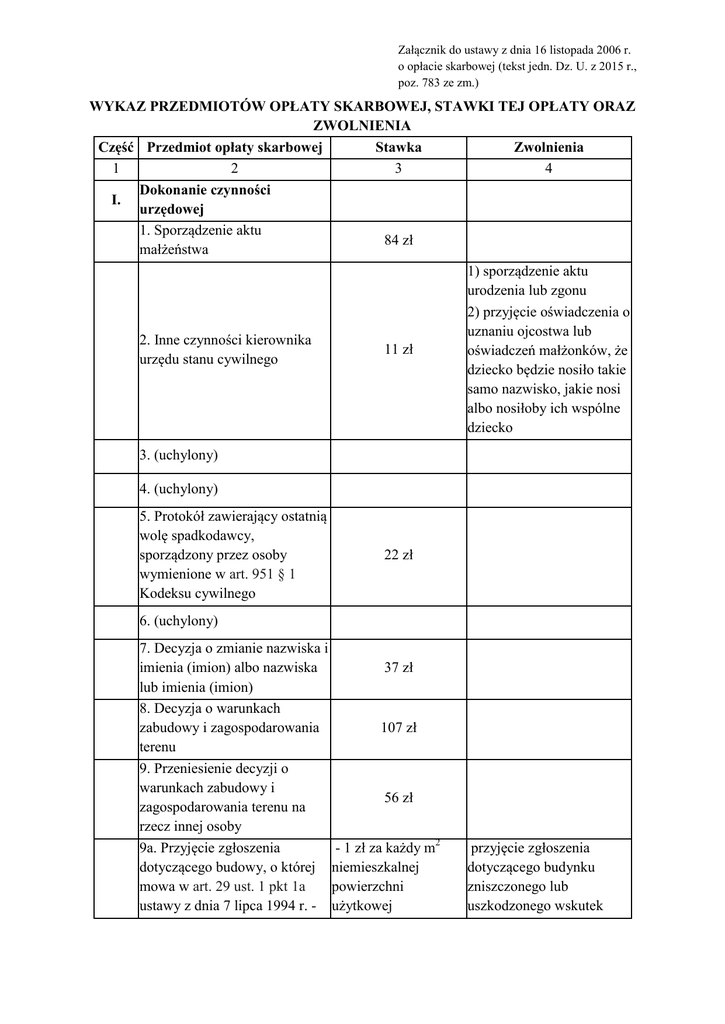 Załącznik do ustawy z dnia 16 listopada 2006 r. o opłacie skarbowej (tekst jedn. Dz. U. z 2015 r., poz. 783 ze zm.)

WYKAZ PRZEDMIOTÓW OPŁATY SKARBOWEJ, STAWKI TEJ OPŁATY ORAZ ZWOLNIENIA

| Część | Przedmiot opłaty skarbowej | Stawka | Zwolnienia |
|---|---|---|---|
| 1 | 2 | 3 | 4 |
| I. | Dokonanie czynności urzędowej | | |
| | 1. Sporządzenie aktu małżeństwa | 84 zł | |
| | 2. Inne czynności kierownika urzędu stanu cywilnego | 11 zł | 1) sporządzenie aktu urodzenia lub zgonu 2) przyjęcie oświadczenia o uznaniu ojcostwa lub oświadczeń małżonków, że dziecko będzie nosiło takie samo nazwisko, jakie nosi albo nosiłoby ich wspólne dziecko |
| | 3. (uchylony) | | |
| | 4. (uchylony) | | |
| | 5. Protokół zawierający ostatnią wolę spadkodawcy, sporządzony przez osoby wymienione w art. 951 § 1 Kodeksu cywilnego | 22 zł | |
| | 6. (uchylony) | | |
| | 7. Decyzja o zmianie nazwiska i imienia (imion) albo nazwiska lub imienia (imion) | 37 zł | |
| | 8. Decyzja o warunkach zabudowy i zagospodarowania terenu | 107 zł | |
| | 9. Przeniesienie decyzji o warunkach zabudowy i zagospodarowania terenu na rzecz innej osoby | 56 zł | |
| | 9a. Przyjęcie zgłoszenia dotyczącego budowy, o której mowa w art. 29 ust. 1 pkt 1a ustawy z dnia 7 lipca 1994 r. - | - 1 zł za każdy $m^2$ niemieszkalnej powierzchni użytkowej | przyjęcie zgłoszenia dotyczącego budynku zniszczonego lub uszkodzonego wskutek |